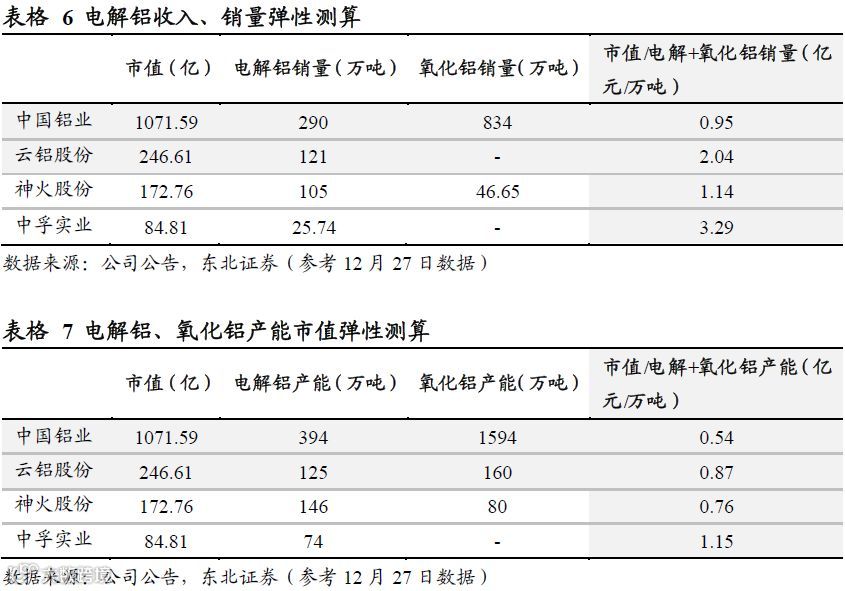 表格 6 电解铝收入、销量弹性测算

| | 市值（亿） | 电解铝销量（万吨） | 氧化铝销量（万吨） | 市值/电解+氧化铝销量（亿元/万吨） |
|---|---|---|---|---|
| 中国铝业 | 1071.59 | 290 | 834 | 0.95 |
| 云铝股份 | 246.61 | 121 | - | 2.04 |
| 神火股份 | 172.76 | 105 | 46.65 | 1.14 |
| 中孚实业 | 84.81 | 25.74 | - | 3.29 |

数据来源：公司公告，东北证券（参考 12 月 27 日数据）

表格 7 电解铝、氧化铝产能市值弹性测算

| | 市值（亿） | 电解铝产能（万吨） | 氧化铝产能（万吨） | 市值/电解+氧化铝产能（亿元/万吨） |
|---|---|---|---|---|
| 中国铝业 | 1071.59 | 394 | 1594 | 0.54 |
| 云铝股份 | 246.61 | 125 | 160 | 0.87 |
| 神火股份 | 172.76 | 146 | 80 | 0.76 |
| 中孚实业 | 84.81 | 74 | - | 1.15 |

数据来源：公司公告，东北证券（参考 12 月 27 日数据）